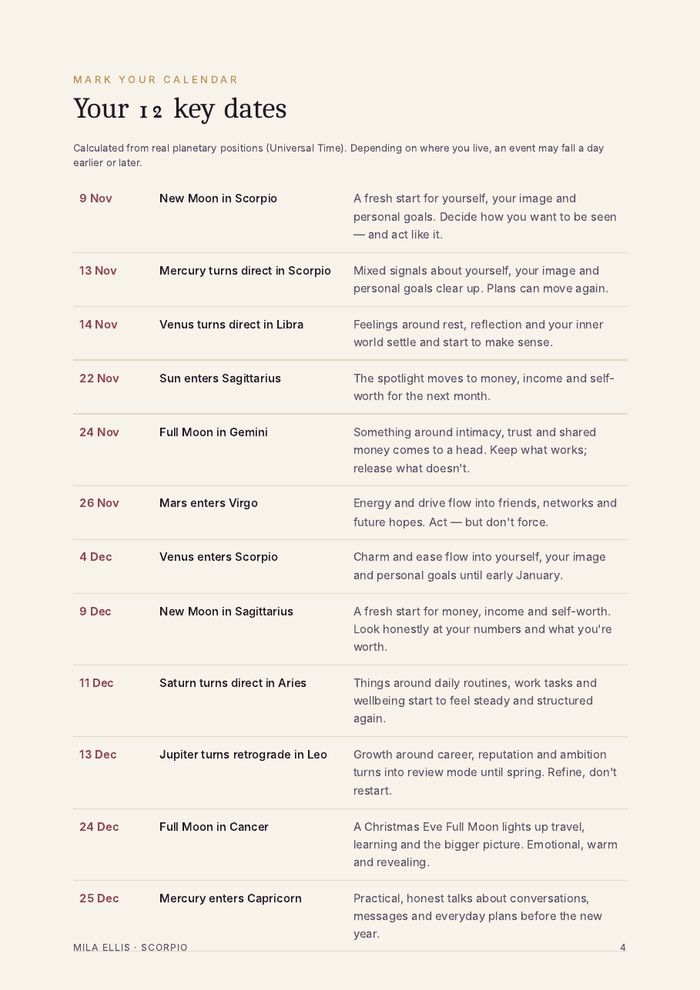 MARK YOUR CALENDAR

Your 12 key dates

Calculated from real planetary positions (Universal Time). Depending on where you live, an event may fall a day earlier or later.

| 9 Nov | New Moon in Scorpio | A fresh start for yourself, your image and personal goals. Decide how you want to be seen — and act like it. |
|---|---|---|
| 13 Nov | Mercury turns direct in Scorpio | Mixed signals about yourself, your image and personal goals clear up. Plans can move again. |
| 14 Nov | Venus turns direct in Libra | Feelings around rest, reflection and your inner world settle and start to make sense. |
| 22 Nov | Sun enters Sagittarius | The spotlight moves to money, income and self-worth for the next month. |
| 24 Nov | Full Moon in Gemini | Something around intimacy, trust and shared money comes to a head. Keep what works; release what doesn't. |
| 26 Nov | Mars enters Virgo | Energy and drive flow into friends, networks and future hopes. Act — but don't force. |
| 4 Dec | Venus enters Scorpio | Charm and ease flow into yourself, your image and personal goals until early January. |
| 9 Dec | New Moon in Sagittarius | A fresh start for money, income and self-worth. Look honestly at your numbers and what you're worth. |
| 11 Dec | Saturn turns direct in Aries | Things around daily routines, work tasks and wellbeing start to feel steady and structured again. |
| 13 Dec | Jupiter turns retrograde in Leo | Growth around career, reputation and ambition turns into review mode until spring. Refine, don't restart. |
| 24 Dec | Full Moon in Cancer | A Christmas Eve Full Moon lights up travel, learning and the bigger picture. Emotional, warm and revealing. |
| 25 Dec | Mercury enters Capricorn | Practical, honest talks about conversations, messages and everyday plans before the new year. |

MILA ELLIS · SCORPIO 4